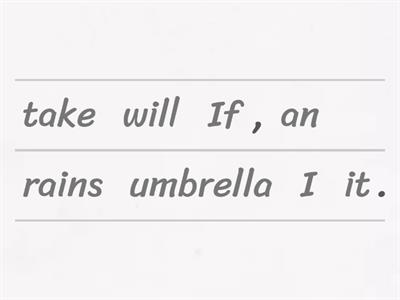 take will If , an
rains umbrella I it .